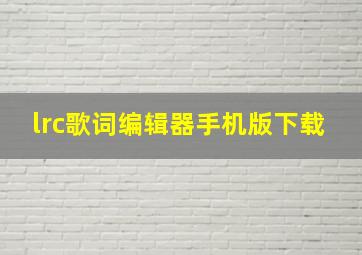 lrc歌词编辑器手机版下载